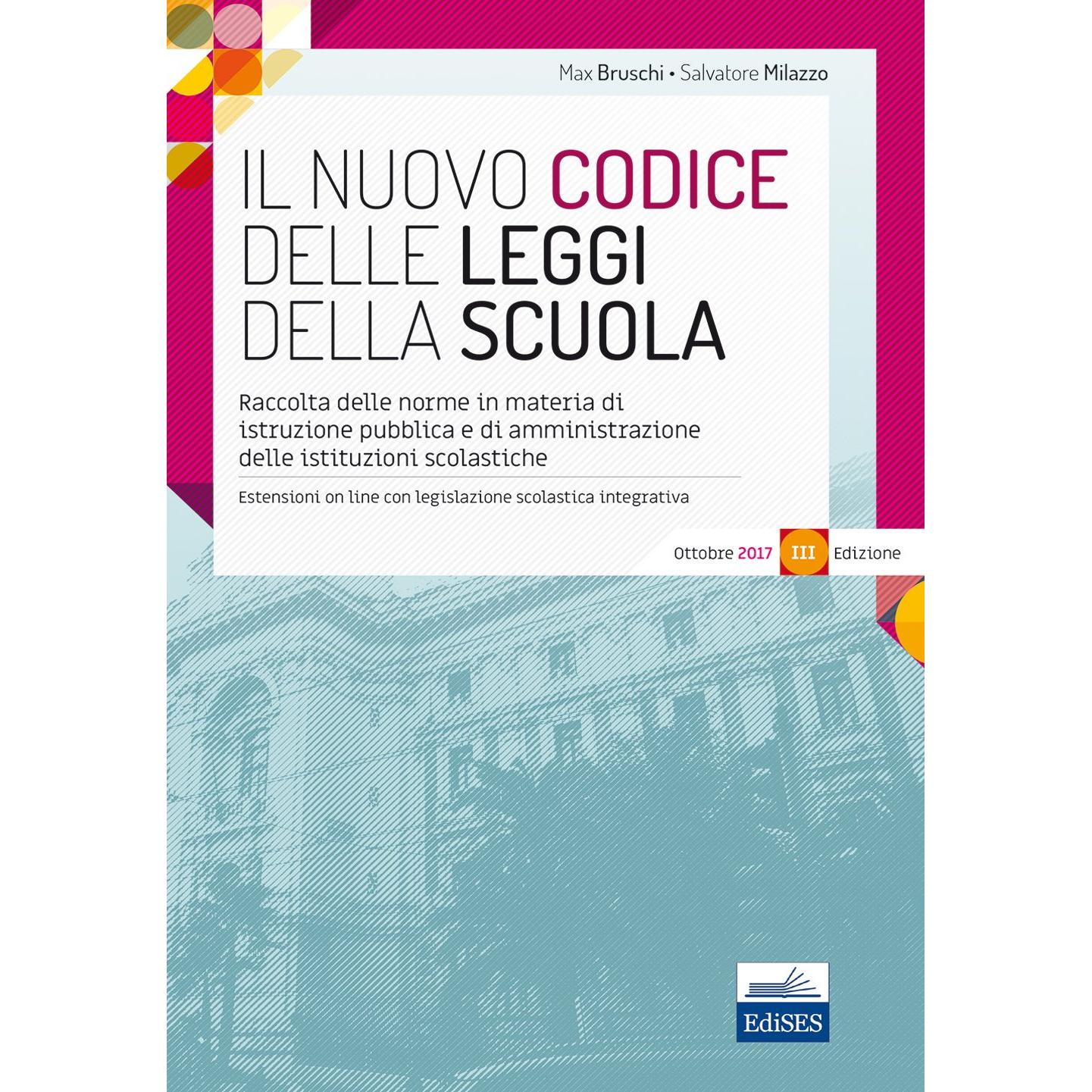 Max Bruschi • Salvatore Milazzo

IL NUOVO CODICE DELLE LEGGI DELLA SCUOLA

Raccolta delle norme in materia di istruzione pubblica e di amministrazione delle istituzioni scolastiche

Estensioni on line con legislazione scolastica integrativa

Ottobre 2017 III Edizione

EdiSES